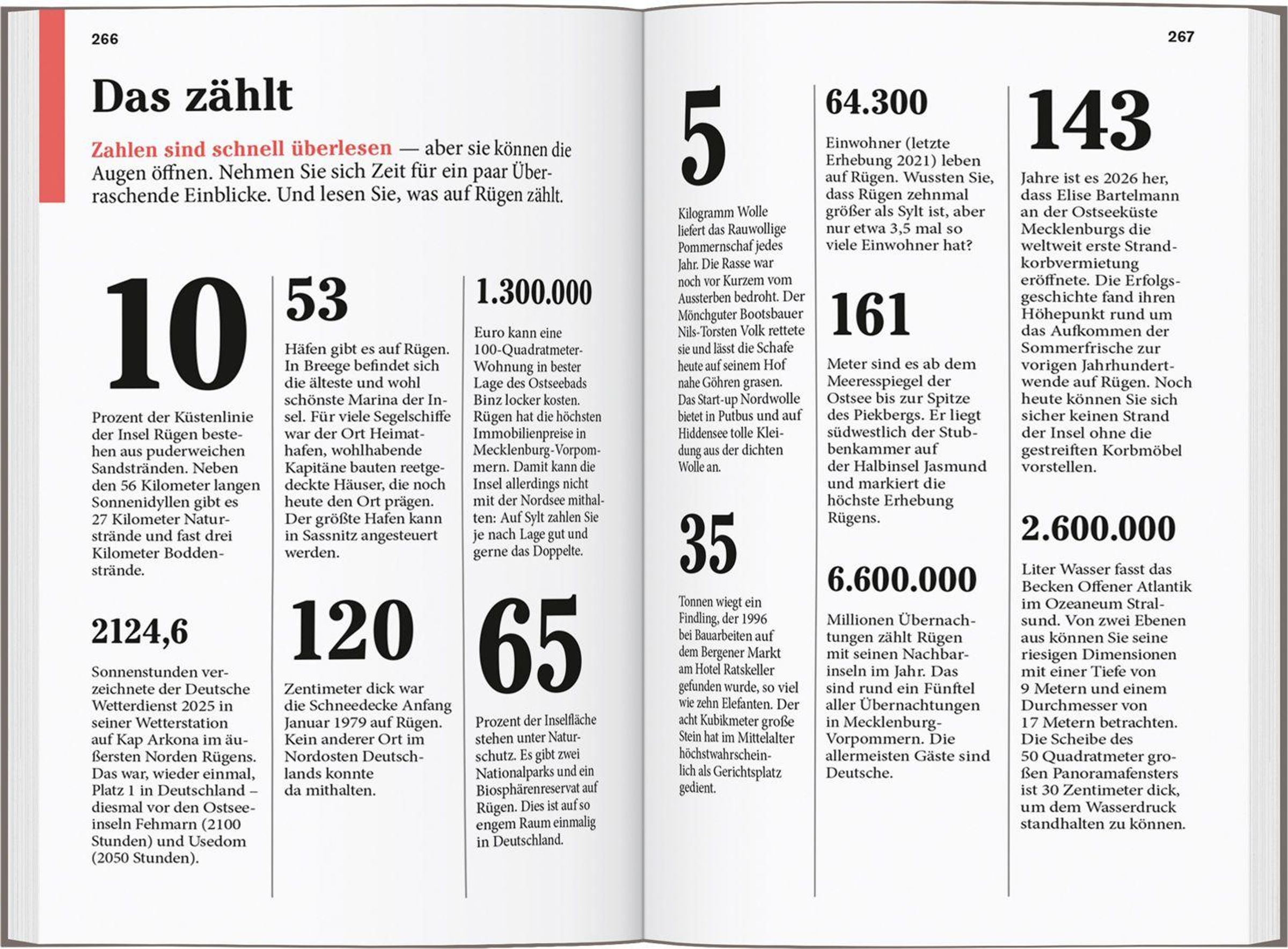 266

Das zählt

Zahlen sind schnell überlesen — aber sie können die Augen öffnen. Nehmen Sie sich Zeit für ein paar Überraschende Einblicke. Und lesen Sie, was auf Rügen zählt.

10

Prozent der Küstenlinie der Insel Rügen bestehen aus puderweichen Sandstränden. Neben den 56 Kilometer langen Sonnenidyllen gibt es 27 Kilometer Naturstrände und fast drei Kilometer Boddenstrände.

2124,6

Sonnenstunden verzeichnete der Deutsche Wetterdienst 2025 in seiner Wetterstation auf Kap Arkona im äußersten Norden Rügens. Das war, wieder einmal, Platz 1 in Deutschland – diesmal vor den Ostseeinseln Fehmarn (2100 Stunden) und Usedom (2050 Stunden).

53

Häfen gibt es auf Rügen. In Breege befindet sich die älteste und wohl schönste Marina der Insel. Für viele Segelschiffe war der Ort Heimathafen, wohlhabende Kapitäne bauten reetgedeckte Häuser, die noch heute den Ort prägen. Der größte Hafen kann in Sassnitz angesteuert werden.

120

Zentimeter dick war die Schneedecke Anfang Januar 1979 auf Rügen. Kein anderer Ort im Nordosten Deutschlands konnte da mithalten.

1.300.000

Euro kann eine 100-Quadratmeter-Wohnung in bester Lage des Ostseebads Binz locker kosten. Rügen hat die höchsten Immobilienpreise in Mecklenburg-Vorpommern. Damit kann die Insel allerdings nicht mit der Nordsee mithalten: Auf Sylt zahlen Sie je nach Lage gut und gerne das Doppelte.

65

Prozent der Inselfläche stehen unter Naturschutz. Es gibt zwei Nationalparks und ein Biosphärenreservat auf Rügen. Dies ist auf so engem Raum einmalig in Deutschland.

267

5

Kilogramm Wolle liefert das Rauwollige Pommernschaf jedes Jahr. Die Rasse war noch vor Kurzem vom Aussterben bedroht. Der Mönchguter Bootsbauer Nils-Torsten Volk rettete sie und lässt die Schafe heute auf seinem Hof nahe Göhren grasen. Das Start-up Nordwolle bietet in Putbus und auf Hiddensee tolle Kleidung aus der dichten Wolle an.

35

Tonnen wiegt ein Findling, der 1996 bei Bauarbeiten auf dem Bergener Markt am Hotel Ratskeller gefunden wurde, so viel wie zehn Elefanten. Der acht Kubikmeter große Stein hat im Mittelalter höchstwahrscheinlich als Gerichtsplatz gedient.

64.300

Einwohner (letzte Erhebung 2021) leben auf Rügen. Wussten Sie, dass Rügen zehnmal größer als Sylt ist, aber nur etwa 3,5 mal so viele Einwohner hat?

161

Meter sind es ab dem Meeresspiegel der Ostsee bis zur Spitze des Piekbergs. Er liegt südwestlich der Stubbenkammer auf der Halbinsel Jasmund und markiert die höchste Erhebung Rügens.

6.600.000

Millionen Übernachtungen zählt Rügen mit seinen Nachbarinseln im Jahr. Das sind rund ein Fünftel aller Übernachtungen in Mecklenburg-Vorpommern. Die allermeisten Gäste sind Deutsche.

143

Jahre ist es 2026 her, dass Elise Bartelmann an der Ostseeküste Mecklenburgs die weltweit erste Strandkorbvermietung eröffnete. Die Erfolgsgeschichte fand ihren Höhepunkt rund um das Aufkommen der Sommerfrische zur vorigen Jahrhundertwende auf Rügen. Noch heute können Sie sich sicher keinen Strand der Insel ohne die gestreiften Korbmöbel vorstellen.

2.600.000

Liter Wasser fasst das Becken Offener Atlantik im Ozeaneum Stralsund. Von zwei Ebenen aus können Sie seine riesigen Dimensionen mit einer Tiefe von 9 Metern und einem Durchmesser von 17 Metern betrachten. Die Scheibe des 50 Quadratmeter großen Panoramafensters ist 30 Zentimeter dick, um dem Wasserdruck standhalten zu können.